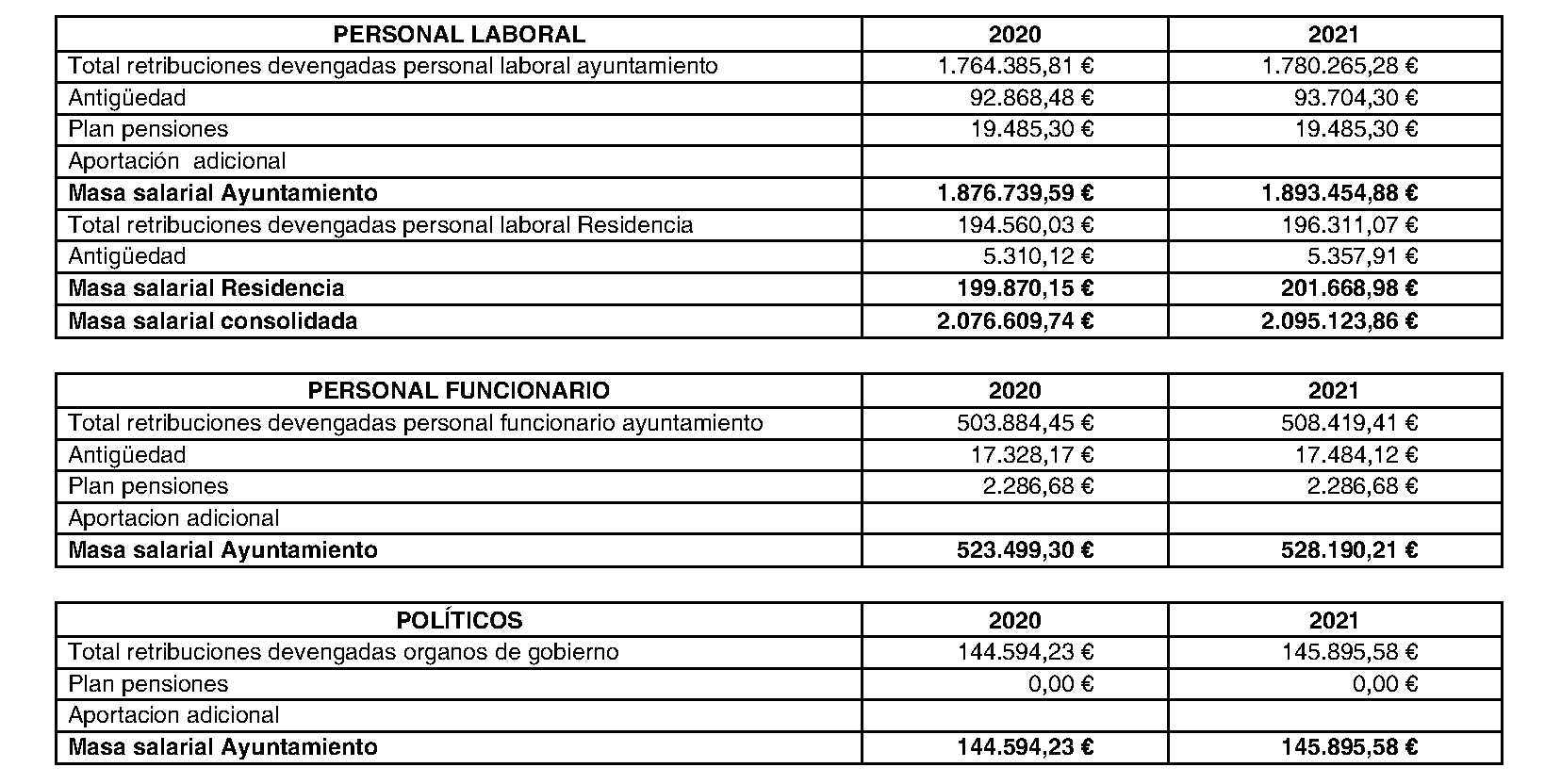 | PERSONAL LABORAL | 2020 | 2021 |
|---|---|---|
| Total retribuciones devengadas personal laboral ayuntamiento | 1.764.385,81 € | 1.780.265,28 € |
| Antigüedad | 92.868,48 € | 93.704,30 € |
| Plan pensiones | 19.485,30 € | 19.485,30 € |
| Aportación adicional | | |
| **Masa salarial Ayuntamiento** | **1.876.739,59 €** | **1.893.454,88 €** |
| Total retribuciones devengadas personal laboral Residencia | 194.560,03 € | 196.311,07 € |
| Antigüedad | 5.310,12 € | 5.357,91 € |
| **Masa salarial Residencia** | **199.870,15 €** | **201.668,98 €** |
| **Masa salarial consolidada** | **2.076.609,74 €** | **2.095.123,86 €** |

| PERSONAL FUNCIONARIO | 2020 | 2021 |
|---|---|---|
| Total retribuciones devengadas personal funcionario ayuntamiento | 503.884,45 € | 508.419,41 € |
| Antigüedad | 17.328,17 € | 17.484,12 € |
| Plan pensiones | 2.286,68 € | 2.286,68 € |
| Aportacion adicional | | |
| **Masa salarial Ayuntamiento** | **523.499,30 €** | **528.190,21 €** |

| POLÍTICOS | 2020 | 2021 |
|---|---|---|
| Total retribuciones devengadas organos de gobierno | 144.594,23 € | 145.895,58 € |
| Plan pensiones | 0,00 € | 0,00 € |
| Aportacion adicional | | |
| **Masa salarial Ayuntamiento** | **144.594,23 €** | **145.895,58 €** |